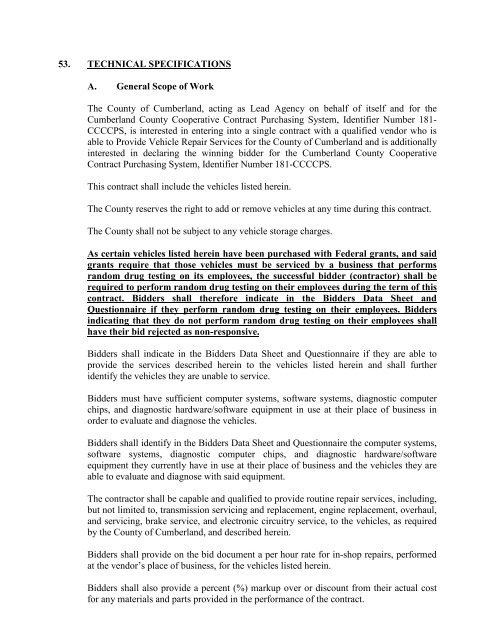 53. TECHNICAL SPECIFICATIONS

A. General Scope of Work

The County of Cumberland, acting as Lead Agency on behalf of itself and for the Cumberland County Cooperative Contract Purchasing System, Identifier Number 181-CCCCPS, is interested in entering into a single contract with a qualified vendor who is able to Provide Vehicle Repair Services for the County of Cumberland and is additionally interested in declaring the winning bidder for the Cumberland County Cooperative Contract Purchasing System, Identifier Number 181-CCCCPS.

This contract shall include the vehicles listed herein.

The County reserves the right to add or remove vehicles at any time during this contract.

The County shall not be subject to any vehicle storage charges.

As certain vehicles listed herein have been purchased with Federal grants, and said grants require that those vehicles must be serviced by a business that performs random drug testing on its employees, the successful bidder (contractor) shall be required to perform random drug testing on their employees during the term of this contract. Bidders shall therefore indicate in the Bidders Data Sheet and Questionnaire if they perform random drug testing on their employees. Bidders indicating that they do not perform random drug testing on their employees shall have their bid rejected as non-responsive.

Bidders shall indicate in the Bidders Data Sheet and Questionnaire if they are able to provide the services described herein to the vehicles listed herein and shall further identify the vehicles they are unable to service.

Bidders must have sufficient computer systems, software systems, diagnostic computer chips, and diagnostic hardware/software equipment in use at their place of business in order to evaluate and diagnose the vehicles.

Bidders shall identify in the Bidders Data Sheet and Questionnaire the computer systems, software systems, diagnostic computer chips, and diagnostic hardware/software equipment they currently have in use at their place of business and the vehicles they are able to evaluate and diagnose with said equipment.

The contractor shall be capable and qualified to provide routine repair services, including, but not limited to, transmission servicing and replacement, engine replacement, overhaul, and servicing, brake service, and electronic circuitry service, to the vehicles, as required by the County of Cumberland, and described herein.

Bidders shall provide on the bid document a per hour rate for in-shop repairs, performed at the vendor's place of business, for the vehicles listed herein.

Bidders shall also provide a percent (%) markup over or discount from their actual cost for any materials and parts provided in the performance of the contract.